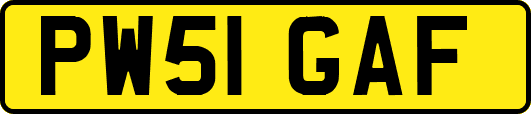 PW51 GAF